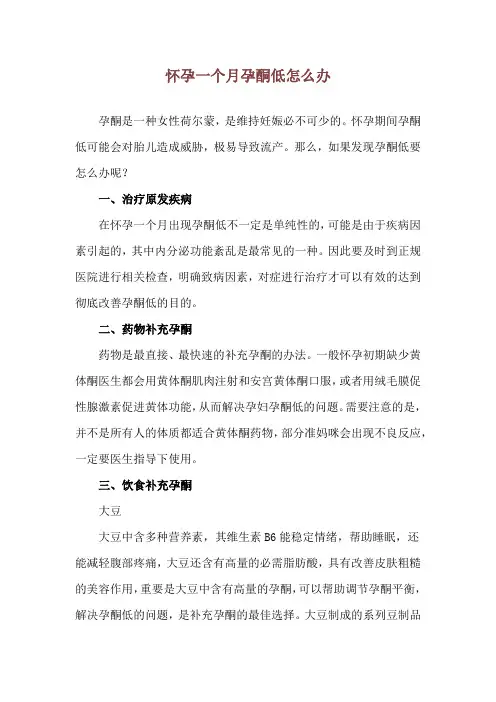 怀孕一个月孕酮低怎么办

孕酮是一种女性荷尔蒙，是维持妊娠必不可少的。怀孕期间孕酮低可能会对胎儿造成威胁，极易导致流产。那么，如果发现孕酮低要怎么办呢？

一、治疗原发疾病

在怀孕一个月出现孕酮低不一定是单纯性的，可能是由于疾病因素引起的，其中内分泌功能紊乱是最常见的一种。因此要及时到正规医院进行相关检查，明确致病因素，对症进行治疗才可以有效的达到彻底改善孕酮低的目的。

二、药物补充孕酮

药物是最直接、最快速的补充孕酮的办法。一般怀孕初期缺少黄体酮医生都会用黄体酮肌肉注射和安宫黄体酮口服，或者用绒毛膜促性腺激素促进黄体功能，从而解决孕妇孕酮低的问题。需要注意的是，并不是所有人的体质都适合黄体酮药物，部分准妈咪会出现不良反应，一定要医生指导下使用。

三、饮食补充孕酮

大豆

大豆中含多种营养素，其维生素 B6 能稳定情绪，帮助睡眠，还能减轻腹部疼痛，大豆还含有高量的必需脂肪酸，具有改善皮肤粗糙的美容作用，重要是大豆中含有高量的孕酮，可以帮助调节孕酮平衡，解决孕酮低的问题，是补充孕酮的最佳选择。大豆制成的系列豆制品